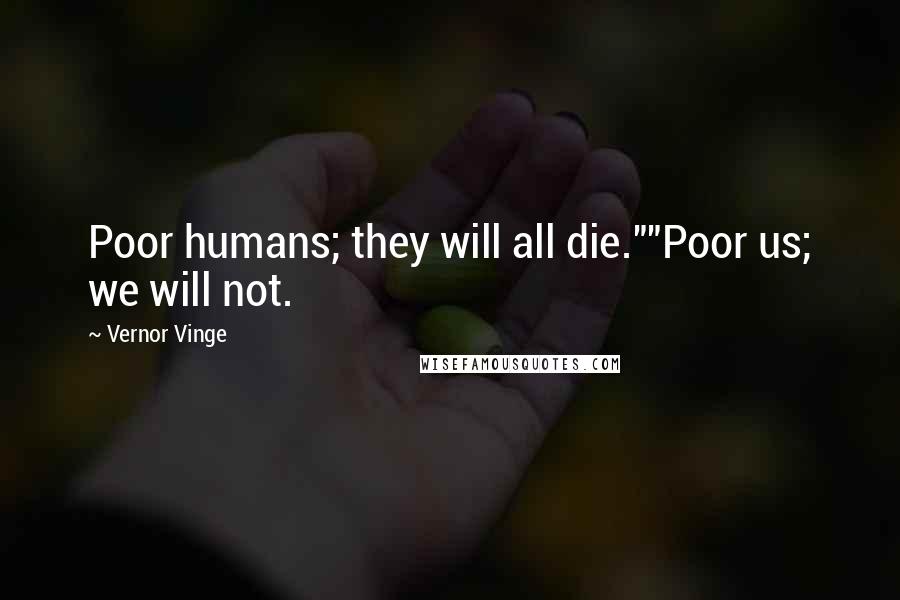 Poor humans; they will all die.""Poor us; we will not.

~ Vernor Vinge

WISEFAMOUSQUOTES.COM